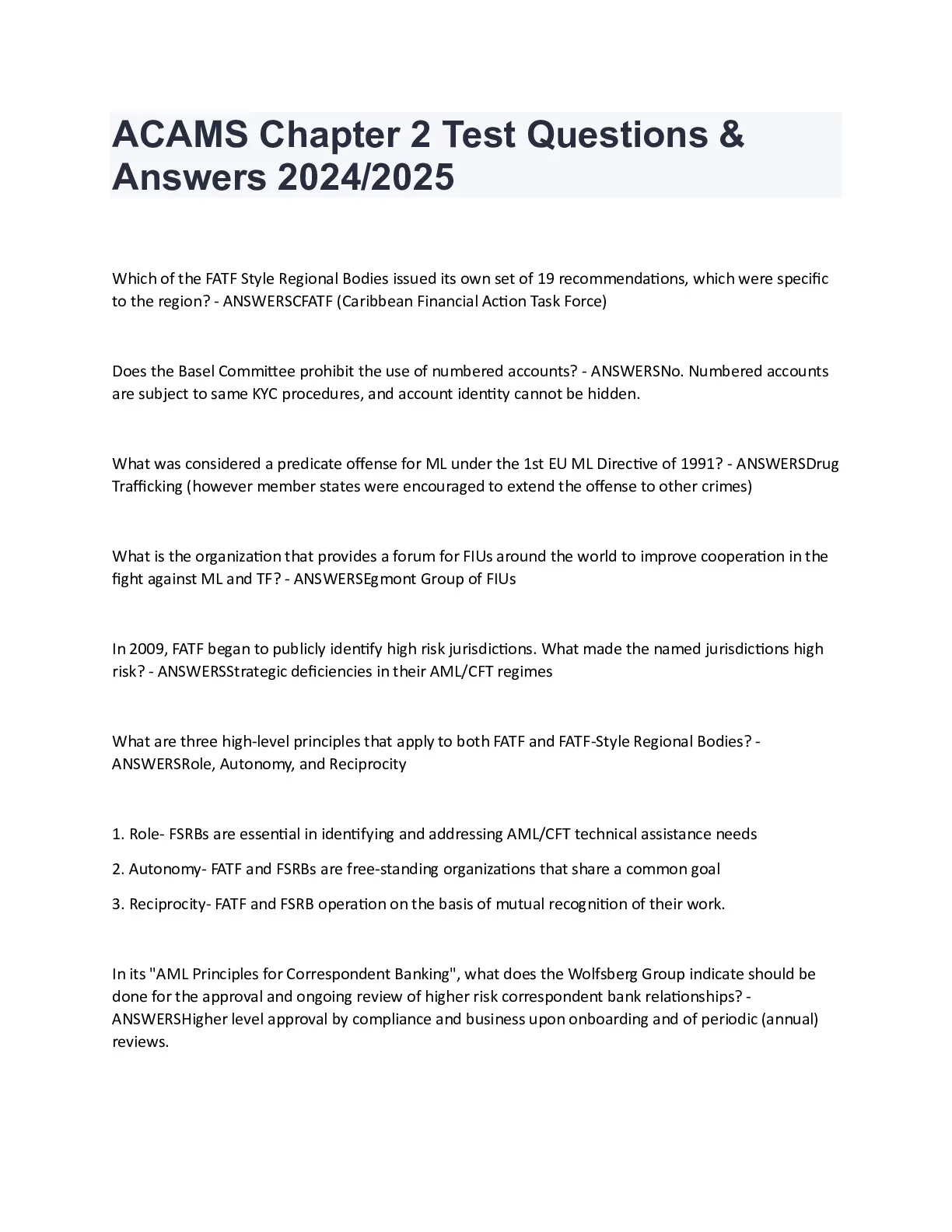 ACAMS Chapter 2 Test Questions & Answers 2024/2025

Which of the FATF Style Regional Bodies issued its own set of 19 recommendations, which were specific to the region? - ANSWERSCFATF (Caribbean Financial Action Task Force)

Does the Basel Committee prohibit the use of numbered accounts? - ANSWERSNo. Numbered accounts are subject to same KYC procedures, and account identity cannot be hidden.

What was considered a predicate offense for ML under the 1st EU ML Directive of 1991? - ANSWERSDrug Trafficking (however member states were encouraged to extend the offense to other crimes)

What is the organization that provides a forum for FIUs around the world to improve cooperation in the fight against ML and TF? - ANSWERSEgmont Group of FIUs

In 2009, FATF began to publicly identify high risk jurisdictions. What made the named jurisdictions high risk? - ANSWERSStrategic deficiencies in their AML/CFT regimes

What are three high-level principles that apply to both FATF and FATF-Style Regional Bodies? - ANSWERSRole, Autonomy, and Reciprocity

1. Role- FSRBs are essential in identifying and addressing AML/CFT technical assistance needs

2. Autonomy- FATF and FSRBs are free-standing organizations that share a common goal

3. Reciprocity- FATF and FSRB operation on the basis of mutual recognition of their work.

In its "AML Principles for Correspondent Banking", what does the Wolfsberg Group indicate should be done for the approval and ongoing review of higher risk correspondent bank relationships? - ANSWERSHigher level approval by compliance and business upon onboarding and of periodic (annual) reviews.